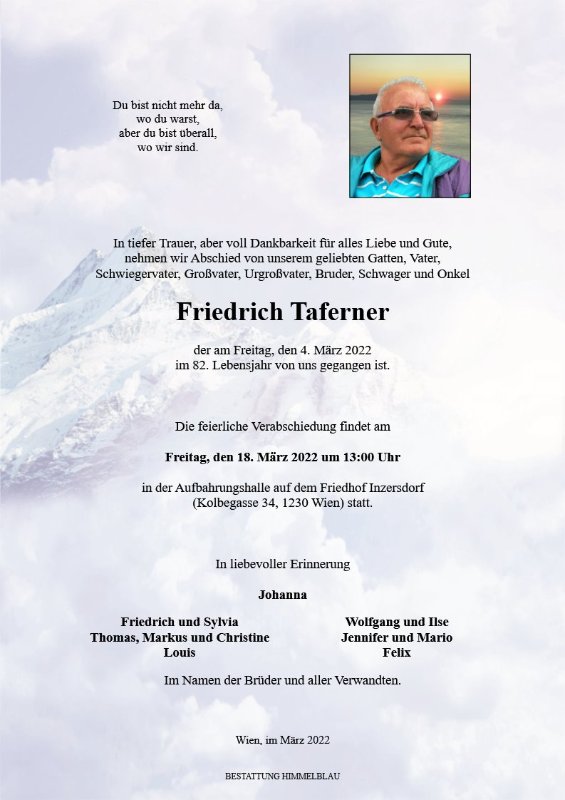 Du bist nicht mehr da,
wo du warst,
aber du bist überall,
wo wir sind.

In tiefer Trauer, aber voll Dankbarkeit für alles Liebe und Gute, nehmen wir Abschied von unserem geliebten Gatten, Vater, Schwiegervater, Großvater, Urgroßvater, Bruder, Schwager und Onkel

Friedrich Taferner

der am Freitag, den 4. März 2022
im 82. Lebensjahr von uns gegangen ist.

Die feierliche Verabschiedung findet am

Freitag, den 18. März 2022 um 13:00 Uhr

in der Aufbahrungshalle auf dem Friedhof Inzersdorf
(Kolbegasse 34, 1230 Wien) statt.

In liebevoller Erinnerung

Johanna

Friedrich und Sylvia
Thomas, Markus und Christine
Louis

Wolfgang und Ilse
Jennifer und Mario
Felix

Im Namen der Brüder und aller Verwandten.

Wien, im März 2022

BESTATTUNG HIMMELBLAU